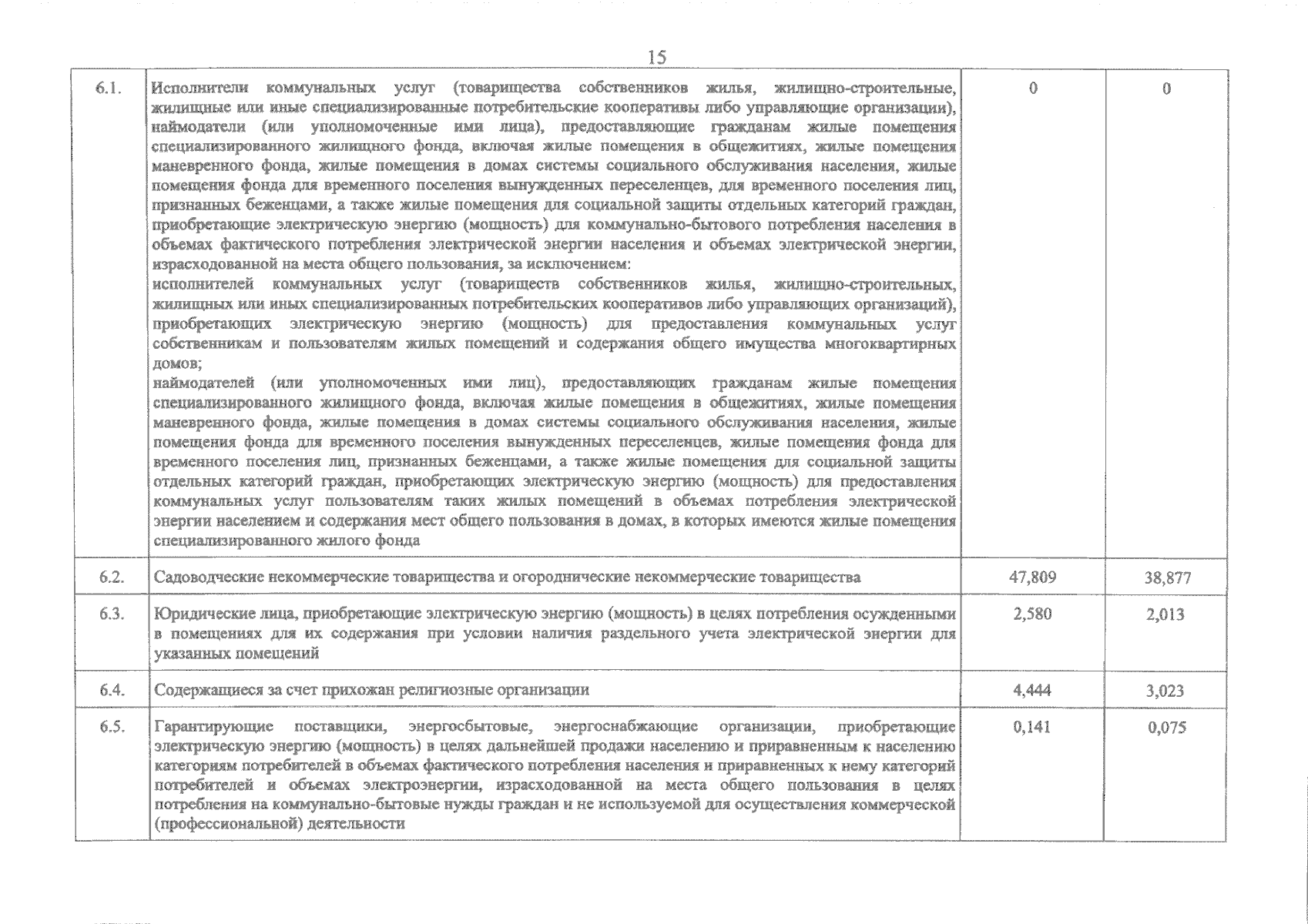 15

| | | | |
|---|---|---|---|
| 6.1. | Исполнители коммунальных услуг (товарищества собственников жилья, жилищно-строительные, жилищные или иные специализированные потребительские кооперативы либо управляющие организации), наймодатели (или уполномоченные ими лица), предоставляющие гражданам жилые помещения специализированного жилищного фонда, включая жилые помещения в общежитиях, жилые помещения маневренного фонда, жилые помещения в домах системы социального обслуживания населения, жилые помещения фонда для временного поселения вынужденных переселенцев, для временного поселения лиц, признанных беженцами, а также жилые помещения для социальной защиты отдельных категорий граждан, приобретающие электрическую энергию (мощность) для коммунально-бытового потребления населения в объемах фактического потребления электрической энергии населения и объемах электрической энергии, израсходованной на места общего пользования, за исключением: исполнителей коммунальных услуг (товариществ собственников жилья, жилищно-строительных, жилищных или иных специализированных потребительских кооперативов либо управляющих организаций), приобретающих электрическую энергию (мощность) для предоставления коммунальных услуг собственникам и пользователям жилых помещений и содержания общего имущества многоквартирных домов; наймодателей (или уполномоченных ими лиц), предоставляющих гражданам жилые помещения специализированного жилищного фонда, включая жилые помещения в общежитиях, жилые помещения маневренного фонда, жилые помещения в домах системы социального обслуживания населения, жилые помещения фонда для временного поселения вынужденных переселенцев, жилые помещения фонда для временного поселения лиц, признанных беженцами, а также жилые помещения для социальной защиты отдельных категорий граждан, приобретающих электрическую энергию (мощность) для предоставления коммунальных услуг пользователям таких жилых помещений в объемах потребления электрической энергии населением и содержания мест общего пользования в домах, в которых имеются жилые помещения специализированного жилого фонда | 0 | 0 |
| 6.2. | Садоводческие некоммерческие товарищества и огороднические некоммерческие товарищества | 47,809 | 38,877 |
| 6.3. | Юридические лица, приобретающие электрическую энергию (мощность) в целях потребления осужденными в помещениях для их содержания при условии наличия раздельного учета электрической энергии для указанных помещений | 2,580 | 2,013 |
| 6.4. | Содержащиеся за счет прихожан религиозные организации | 4,444 | 3,023 |
| 6.5. | Гарантирующие поставщики, энергосбытовые, энергоснабжающие организации, приобретающие электрическую энергию (мощность) в целях дальнейшей продажи населению и приравненным к населению категориям потребителей в объемах фактического потребления населения и приравненных к нему категорий потребителей и объемах электроэнергии, израсходованной на места общего пользования в целях потребления на коммунально-бытовые нужды граждан и не используемой для осуществления коммерческой (профессиональной) деятельности | 0,141 | 0,075 |